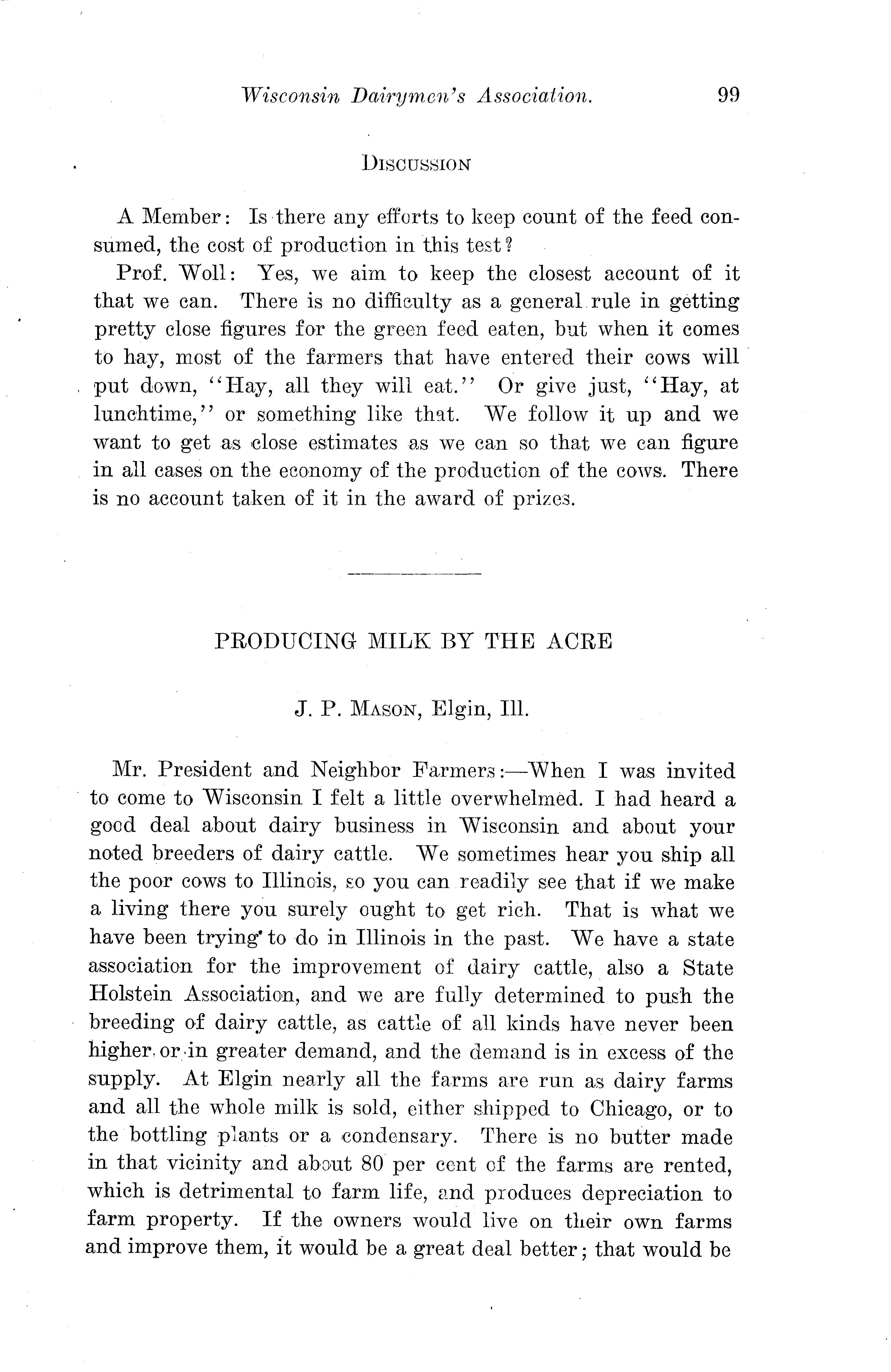 Wisconsin Dairymen's Association. 99

DISCUSSION

A Member: Is there any efforts to keep count of the feed consumed, the cost of production in this test?

Prof. Woll: Yes, we aim to keep the closest account of it that we can. There is no difficulty as a general rule in getting pretty close figures for the green feed eaten, but when it comes to hay, most of the farmers that have entered their cows will put down, "Hay, all they will eat." Or give just, "Hay, at lunchtime," or something like that. We follow it up and we want to get as close estimates as we can so that we can figure in all cases on the economy of the production of the cows. There is no account taken of it in the award of prizes.

PRODUCING MILK BY THE ACRE

J. P. MASON, Elgin, Ill.

Mr. President and Neighbor Farmers:—When I was invited to come to Wisconsin I felt a little overwhelmed. I had heard a good deal about dairy business in Wisconsin and about your noted breeders of dairy cattle. We sometimes hear you ship all the poor cows to Illinois, so you can readily see that if we make a living there you surely ought to get rich. That is what we have been trying to do in Illinois in the past. We have a state association for the improvement of dairy cattle, also a State Holstein Association, and we are fully determined to push the breeding of dairy cattle, as cattle of all kinds have never been higher or in greater demand, and the demand is in excess of the supply. At Elgin nearly all the farms are run as dairy farms and all the whole milk is sold, either shipped to Chicago, or to the bottling plants or a condensary. There is no butter made in that vicinity and about 80 per cent of the farms are rented, which is detrimental to farm life, and produces depreciation to farm property. If the owners would live on their own farms and improve them, it would be a great deal better; that would be